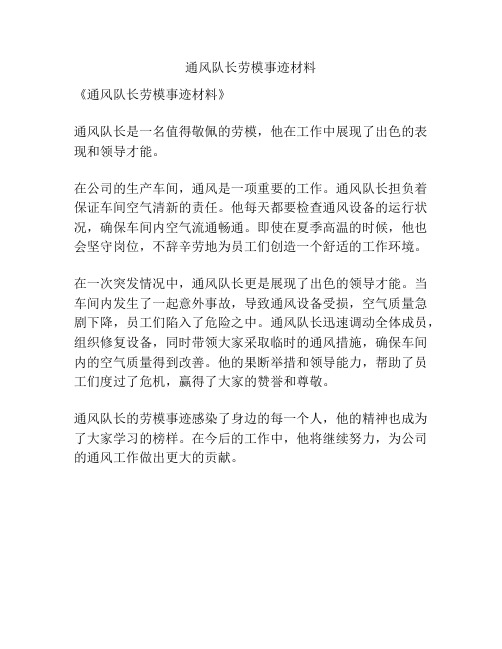 通风队长劳模事迹材料

《通风队长劳模事迹材料》

通风队长是一名值得敬佩的劳模，他在工作中展现了出色的表现和领导才能。

在公司的生产车间，通风是一项重要的工作。通风队长担负着保证车间空气清新的责任。他每天都要检查通风设备的运行状况，确保车间内空气流通畅通。即使在夏季高温的时候，他也会坚守岗位，不辞辛劳地为员工们创造一个舒适的工作环境。

在一次突发情况中，通风队长更是展现了出色的领导才能。当车间内发生了一起意外事故，导致通风设备受损，空气质量急剧下降，员工们陷入了危险之中。通风队长迅速调动全体成员，组织修复设备，同时带领大家采取临时的通风措施，确保车间内的空气质量得到改善。他的果断举措和领导能力，帮助了员工们度过了危机，赢得了大家的赞誉和尊敬。

通风队长的劳模事迹感染了身边的每一个人，他的精神也成为了大家学习的榜样。在今后的工作中，他将继续努力，为公司的通风工作做出更大的贡献。